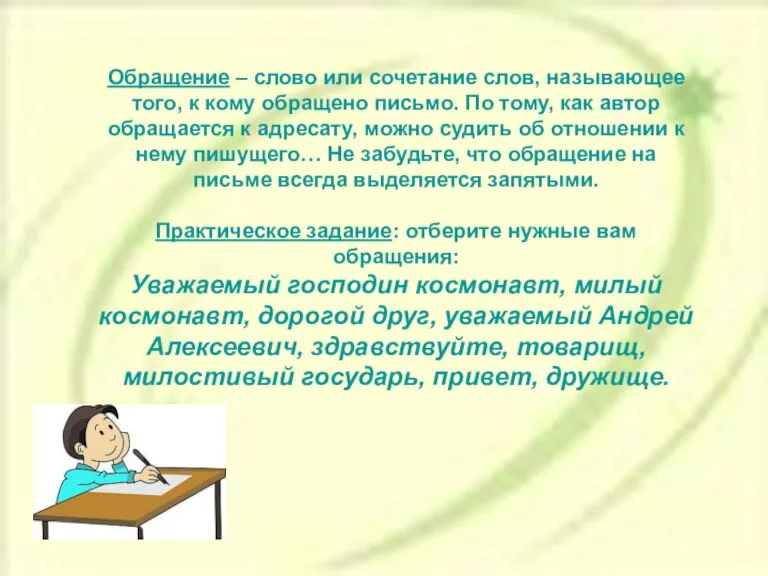 Обращение – слово или сочетание слов, называющее того, к кому обращено письмо. По тому, как автор обращается к адресату, можно судить об отношении к нему пишущего… Не забудьте, что обращение на письме всегда выделяется запятыми.

Практическое задание: отберите нужные вам обращения:
Уважаемый господин космонавт, милый космонавт, дорогой друг, уважаемый Андрей Алексеевич, здравствуйте, товарищ, милостивый государь, привет, дружище.